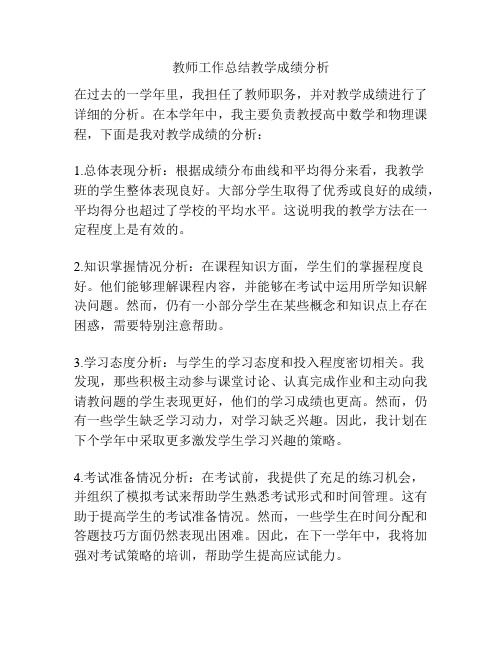 教师工作总结教学成绩分析

在过去的一学年里，我担任了教师职务，并对教学成绩进行了详细的分析。在本学年中，我主要负责教授高中数学和物理课程，下面是我对教学成绩的分析：

1.总体表现分析：根据成绩分布曲线和平均得分来看，我教学班的学生整体表现良好。大部分学生取得了优秀或良好的成绩，平均得分也超过了学校的平均水平。这说明我的教学方法在一定程度上是有效的。

2.知识掌握情况分析：在课程知识方面，学生们的掌握程度良好。他们能够理解课程内容，并能够在考试中运用所学知识解决问题。然而，仍有一小部分学生在某些概念和知识点上存在困惑，需要特别注意帮助。

3.学习态度分析：与学生的学习态度和投入程度密切相关。我发现，那些积极主动参与课堂讨论、认真完成作业和主动向我请教问题的学生表现更好，他们的学习成绩也更高。然而，仍有一些学生缺乏学习动力，对学习缺乏兴趣。因此，我计划在下个学年中采取更多激发学生学习兴趣的策略。

4.考试准备情况分析：在考试前，我提供了充足的练习机会，并组织了模拟考试来帮助学生熟悉考试形式和时间管理。这有助于提高学生的考试准备情况。然而，一些学生在时间分配和答题技巧方面仍然表现出困难。因此，在下一学年中，我将加强对考试策略的培训，帮助学生提高应试能力。